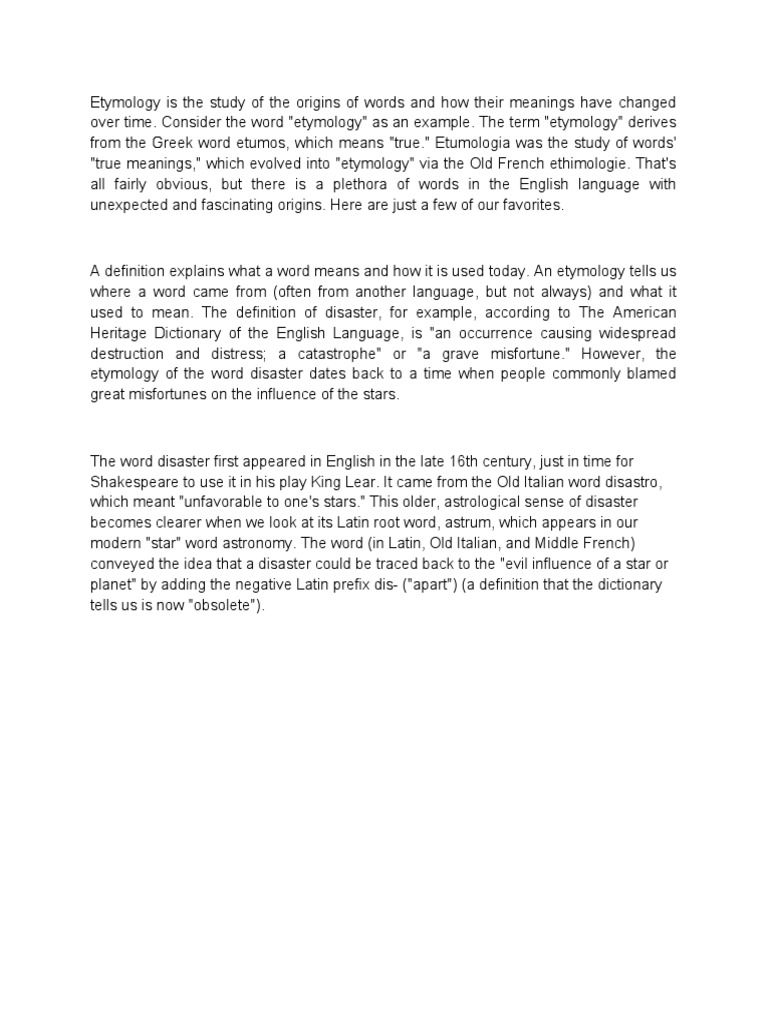 Etymology is the study of the origins of words and how their meanings have changed over time. Consider the word "etymology" as an example. The term "etymology" derives from the Greek word etumos, which means "true." Etumologia was the study of words' "true meanings," which evolved into "etymology" via the Old French ethimologie. That's all fairly obvious, but there is a plethora of words in the English language with unexpected and fascinating origins. Here are just a few of our favorites.

A definition explains what a word means and how it is used today. An etymology tells us where a word came from (often from another language, but not always) and what it used to mean. The definition of disaster, for example, according to The American Heritage Dictionary of the English Language, is "an occurrence causing widespread destruction and distress; a catastrophe" or "a grave misfortune." However, the etymology of the word disaster dates back to a time when people commonly blamed great misfortunes on the influence of the stars.

The word disaster first appeared in English in the late 16th century, just in time for Shakespeare to use it in his play King Lear. It came from the Old Italian word disastro, which meant "unfavorable to one's stars." This older, astrological sense of disaster becomes clearer when we look at its Latin root word, astrum, which appears in our modern "star" word astronomy. The word (in Latin, Old Italian, and Middle French) conveyed the idea that a disaster could be traced back to the "evil influence of a star or planet" by adding the negative Latin prefix dis- ("apart") (a definition that the dictionary tells us is now "obsolete").